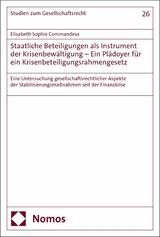 Studien zum Gesellschaftsrecht

26

Elisabeth Sophie Commandeur

Staatliche Beteiligungen als Instrument der Krisenbewältigung – Ein Plädoyer für ein Krisenbeteiligungsrahmengesetz

Eine Untersuchung gesellschaftsrechtlicher Aspekte der Stabilisierungsmaßnahmen seit der Finanzkrise

Nomos